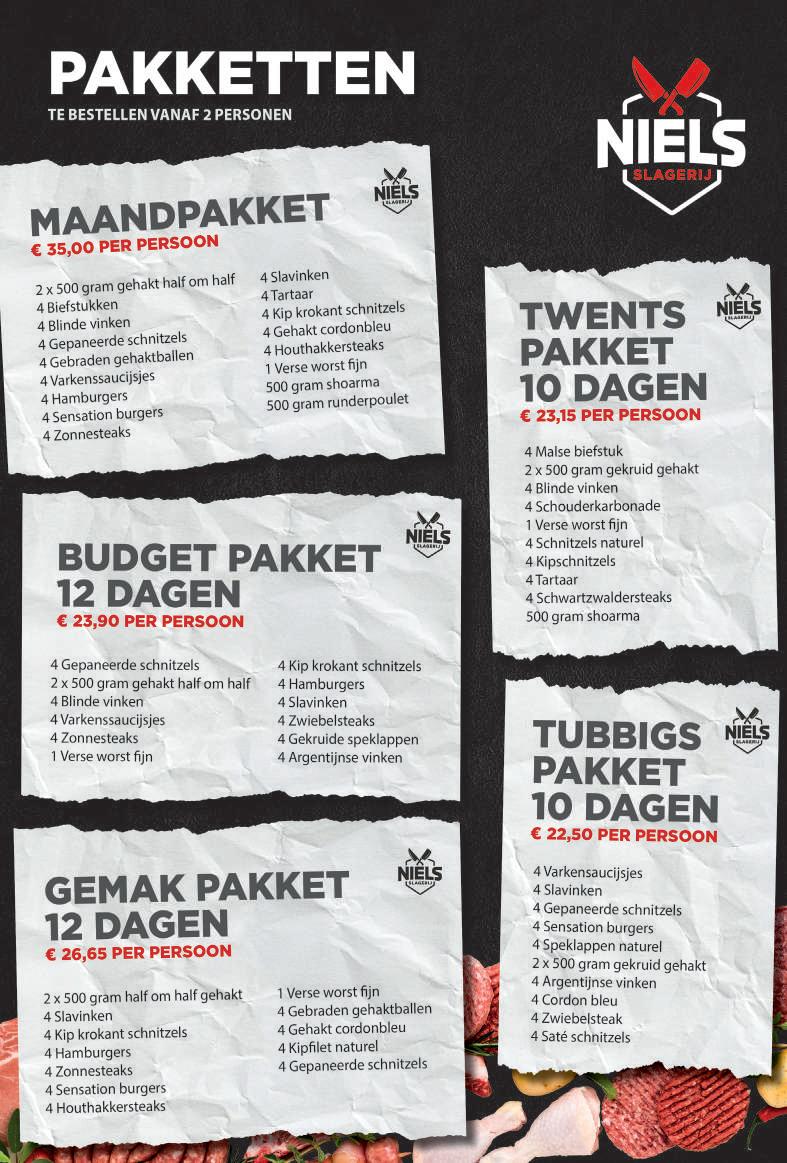 PAKKETTEN
TE BESTELLEN VANAF 2 PERSONEN

NIELS
SLAGERIJ

NIELS
SLAGERIJ

MAANDPAKKET
€ 35,00 PER PERSOON

2 x 500 gram gehakt half om half
4 Biefstukken
4 Blinde vinken
4 Gepaneerde schnitzels
4 Gebraden gehaktballen
4 Varkenssaucijsjes
4 Hamburgers
4 Sensation burgers
4 Zonnesteaks

4 Slavinken
4 Tartaar
4 Kip krokant schnitzels
4 Gehakt cordonbleu
4 Houthakkersteaks
1 Verse worst fijn
500 gram shoarma
500 gram runderpoulet

NIELS
SLAGERIJ

BUDGET PAKKET
12 DAGEN
€ 23,90 PER PERSOON

4 Gepaneerde schnitzels
2 x 500 gram gehakt half om half
4 Blinde vinken
4 Varkenssaucijsjes
4 Zonnesteaks
1 Verse worst fijn

4 Kip krokant schnitzels
4 Hamburgers
4 Slavinken
4 Zwiebelsteaks
4 Gekruide speklappen
4 Argentijnse vinken

NIELS
SLAGERIJ

GEMAK PAKKET
12 DAGEN
€ 26,65 PER PERSOON

2 x 500 gram half om half gehakt
4 Slavinken
4 Kip krokant schnitzels
4 Hamburgers
4 Zonnesteaks
4 Sensation burgers
4 Houthakkersteaks

1 Verse worst fijn
4 Gebraden gehaktballen
4 Gehakt cordonbleu
4 Kipfilet naturel
4 Gepaneerde schnitzels

NIELS
SLAGERIJ

TWENTS
PAKKET
10 DAGEN
€ 23,15 PER PERSOON

4 Malse biefstuk
2 x 500 gram gekruid gehakt
4 Blinde vinken
4 Schouderkarbonade
1 Verse worst fijn
4 Schnitzels naturel
4 Kipschnitzels
4 Tartaar
4 Schwartzwaldersteaks
500 gram shoarma

NIELS
SLAGERIJ

TUBBIGS
PAKKET
10 DAGEN
€ 22,50 PER PERSOON

4 Varkensaucijsjes
4 Slavinken
4 Gepaneerde schnitzels
4 Sensation burgers
4 Speklappen naturel
2 x 500 gram gekruid gehakt
4 Argentijnse vinken
4 Cordon bleu
4 Zwiebelsteak
4 Saté schnitzels